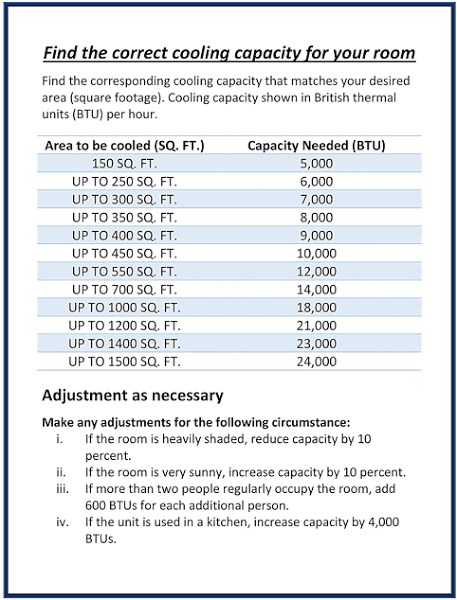 Find the correct cooling capacity for your room

Find the corresponding cooling capacity that matches your desired area (square footage). Cooling capacity shown in British thermal units (BTU) per hour.

| Area to be cooled (SQ. FT.) | Capacity Needed (BTU) |
|---|---|
| 150 SQ. FT. | 5,000 |
| UP TO 250 SQ. FT. | 6,000 |
| UP TO 300 SQ. FT. | 7,000 |
| UP TO 350 SQ. FT. | 8,000 |
| UP TO 400 SQ. FT. | 9,000 |
| UP TO 450 SQ. FT. | 10,000 |
| UP TO 550 SQ. FT. | 12,000 |
| UP TO 700 SQ. FT. | 14,000 |
| UP TO 1000 SQ. FT. | 18,000 |
| UP TO 1200 SQ. FT. | 21,000 |
| UP TO 1400 SQ. FT. | 23,000 |
| UP TO 1500 SQ. FT. | 24,000 |

Adjustment as necessary

Make any adjustments for the following circumstance:
i. If the room is heavily shaded, reduce capacity by 10 percent.
ii. If the room is very sunny, increase capacity by 10 percent.
iii. If more than two people regularly occupy the room, add 600 BTUs for each additional person.
iv. If the unit is used in a kitchen, increase capacity by 4,000 BTUs.